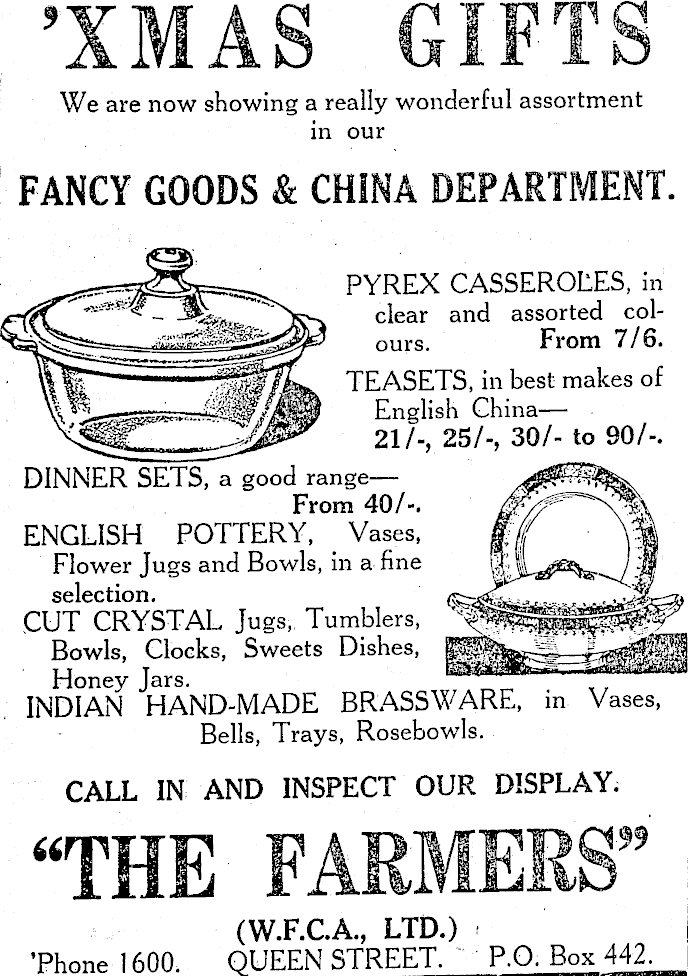 'XMAS GIFTS

We are now showing a really wonderful assortment in our

FANCY GOODS & CHINA DEPARTMENT.

PYREX CASSEROLES, in clear and assorted colours. From 7/6.

TEASETS, in best makes of English China— 21/-, 25/-, 30/- to 90/-.

DINNER SETS, a good range— From 40/-.

ENGLISH POTTERY, Vases, Flower Jugs and Bowls, in a fine selection.

CUT CRYSTAL Jugs, Tumblers, Bowls, Clocks, Sweets Dishes, Honey Jars.

INDIAN HAND-MADE BRASSWARE, in Vases, Bells, Trays, Rosebowls.

CALL IN AND INSPECT OUR DISPLAY.

"THE FARMERS"

(W.F.C.A., LTD.)

'Phone 1600. QUEEN STREET. P.O. Box 442.